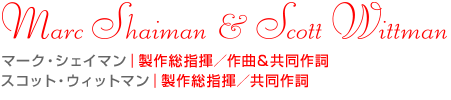 Marc Shaiman & Scott Wittman

マーク・シェイマン | 製作総指揮／作曲＆共同作詞
スコット・ウィットマン | 製作総指揮／共同作詞